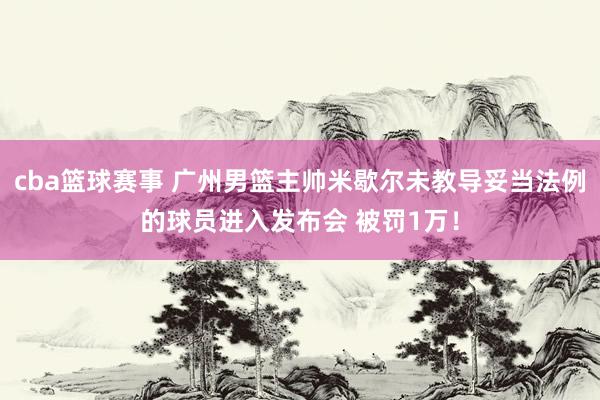 cba篮球赛事 广州男篮主帅米歇尔未教导妥当法例的球员进入发布会 被罚1万！